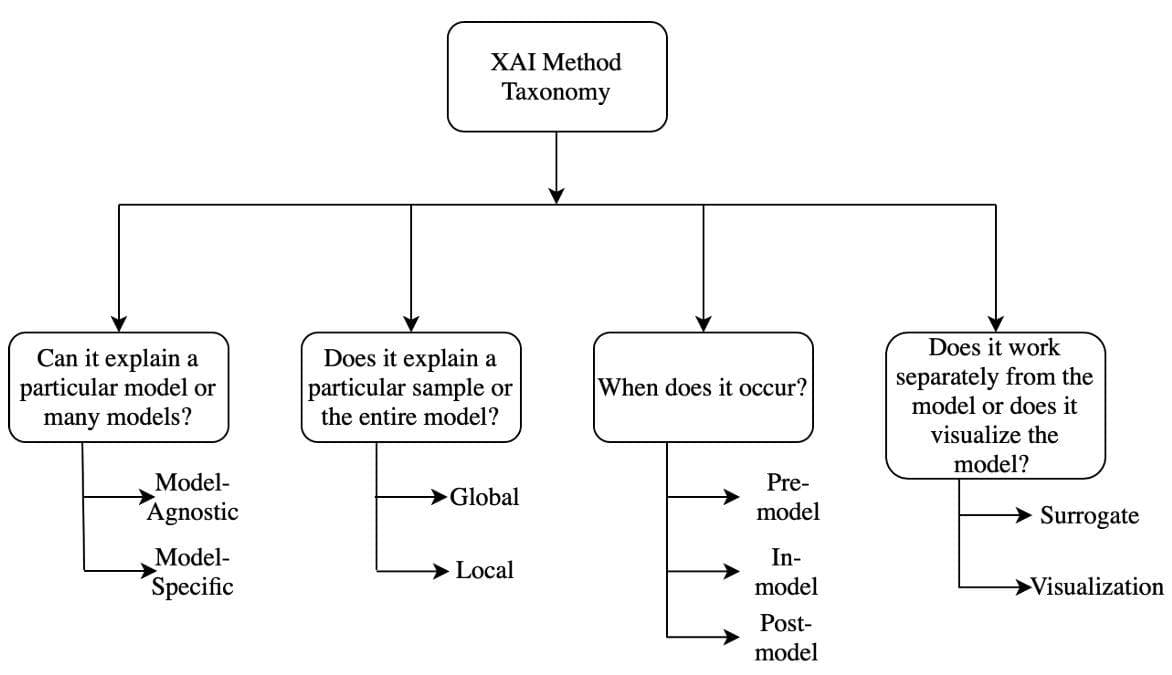 XAI Method Taxonomy

Can it explain a particular model or many models?

Model-Agnostic

Model-Specific

Does it explain a particular sample or the entire model?

Global

Local

When does it occur?

Pre-model

In-model

Post-model

Does it work separately from the model or does it visualize the model?

Surrogate

Visualization